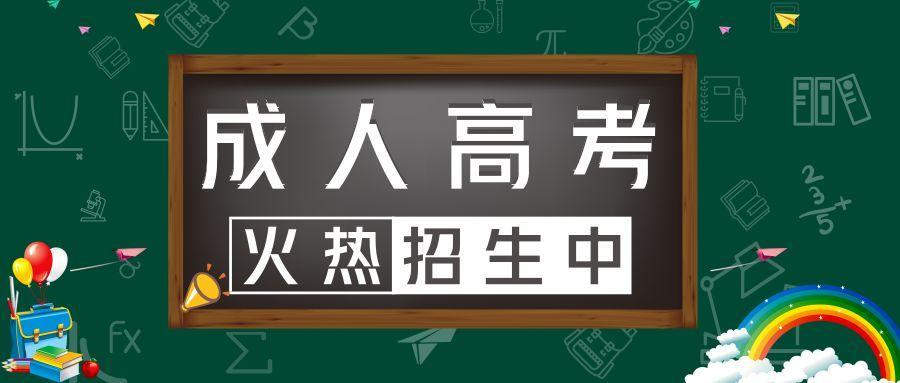 成人高考
火热招生中